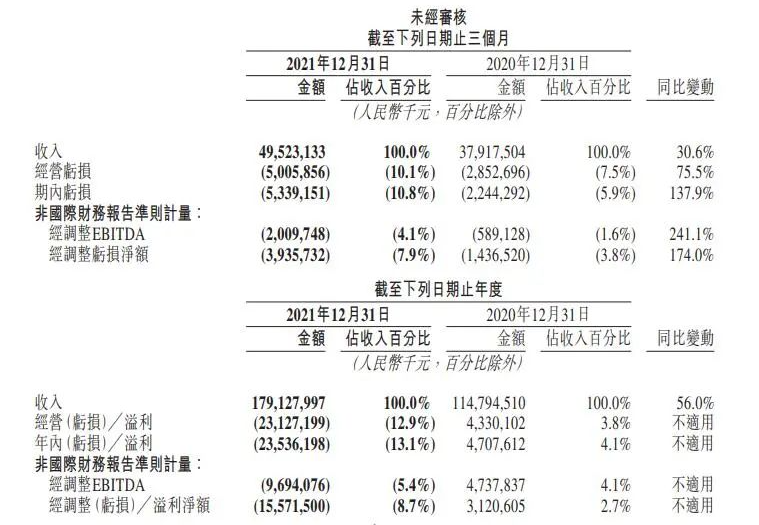 未經審核
截至下列日期止三個月

| | 2021年12月31日 金額 | 2021年12月31日 佔收入百分比 | 2020年12月31日 金額 | 2020年12月31日 佔收入百分比 | 同比變動 |
|---|---|---|---|---|---|
| | (人民幣千元,百分比除外) | | | | |
| 收入 | 49,523,133 | 100.0% | 37,917,504 | 100.0% | 30.6% |
| 經營虧損 | (5,005,856) | (10.1%) | (2,852,696) | (7.5%) | 75.5% |
| 期內虧損 | (5,339,151) | (10.8%) | (2,244,292) | (5.9%) | 137.9% |
| 非國際財務報告準則計量: | | | | | |
| 經調整EBITDA | (2,009,748) | (4.1%) | (589,128) | (1.6%) | 241.1% |
| 經調整虧損淨額 | (3,935,732) | (7.9%) | (1,436,520) | (3.8%) | 174.0% |

截至下列日期止年度

| | 2021年12月31日 金額 | 2021年12月31日 佔收入百分比 | 2020年12月31日 金額 | 2020年12月31日 佔收入百分比 | 同比變動 |
|---|---|---|---|---|---|
| | (人民幣千元,百分比除外) | | | | |
| 收入 | 179,127,997 | 100.0% | 114,794,510 | 100.0% | 56.0% |
| 經營(虧損)/溢利 | (23,127,199) | (12.9%) | 4,330,102 | 3.8% | 不適用 |
| 年內(虧損)/溢利 | (23,536,198) | (13.1%) | 4,707,612 | 4.1% | 不適用 |
| 非國際財務報告準則計量: | | | | | |
| 經調整EBITDA | (9,694,076) | (5.4%) | 4,737,837 | 4.1% | 不適用 |
| 經調整(虧損)/溢利淨額 | (15,571,500) | (8.7%) | 3,120,605 | 2.7% | 不適用 |